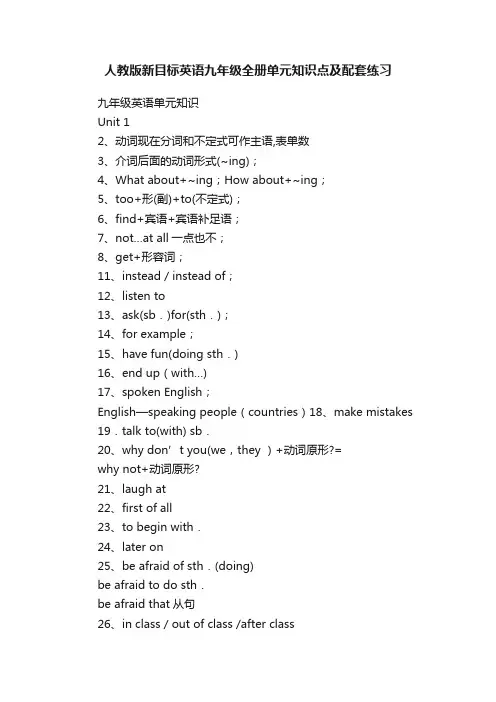 人教版新目标英语九年级全册单元知识点及配套练习

九年级英语单元知识
Unit 1
2、动词现在分词和不定式可作主语,表单数
3、介词后面的动词形式(~ing)；
4、What about+~ing；How about+~ing；
5、too+形(副)+to(不定式)；
6、find+宾语+宾语补足语；
7、not...at all 一点也不；
8、get+形容词；
11、instead / instead of；
12、listen to
13、ask(sb．)for(sth．)；
14、for example；
15、have fun(doing sth．)
16、end up（with...)
17、spoken English；
English—speaking people（countries）18、make mistakes
19．talk to(with) sb．
20、why don’t you(we，they ）+动词原形?=
why not+动词原形?
21、laugh at
22、first of all
23、to begin with．
24、later on
25、be afraid of sth．(doing)
be afraid to do sth．
be afraid that 从句
26、in class / out of class /after class